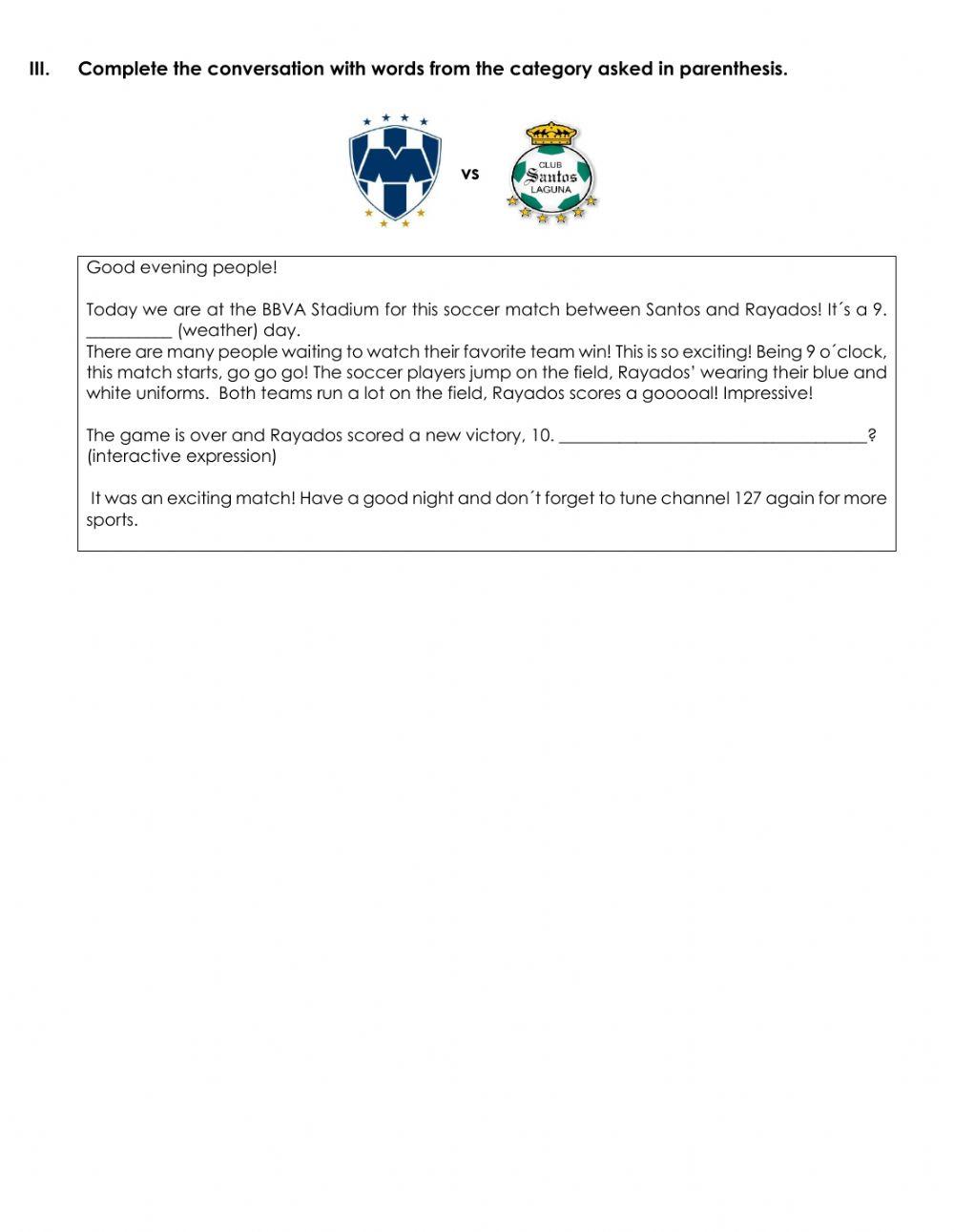 III. Complete the conversation with words from the category asked in parenthesis.

vs

CLUB Santos LAGUNA

Good evening people!

Today we are at the BBVA Stadium for this soccer match between Santos and Rayados! It´s a 9. __________ (weather) day.
There are many people waiting to watch their favorite team win! This is so exciting! Being 9 o´clock, this match starts, go go go! The soccer players jump on the field, Rayados' wearing their blue and white uniforms. Both teams run a lot on the field, Rayados scores a gooooal! Impressive!

The game is over and Rayados scored a new victory, 10. ____________________________________? (interactive expression)

It was an exciting match! Have a good night and don´t forget to tune channel 127 again for more sports.